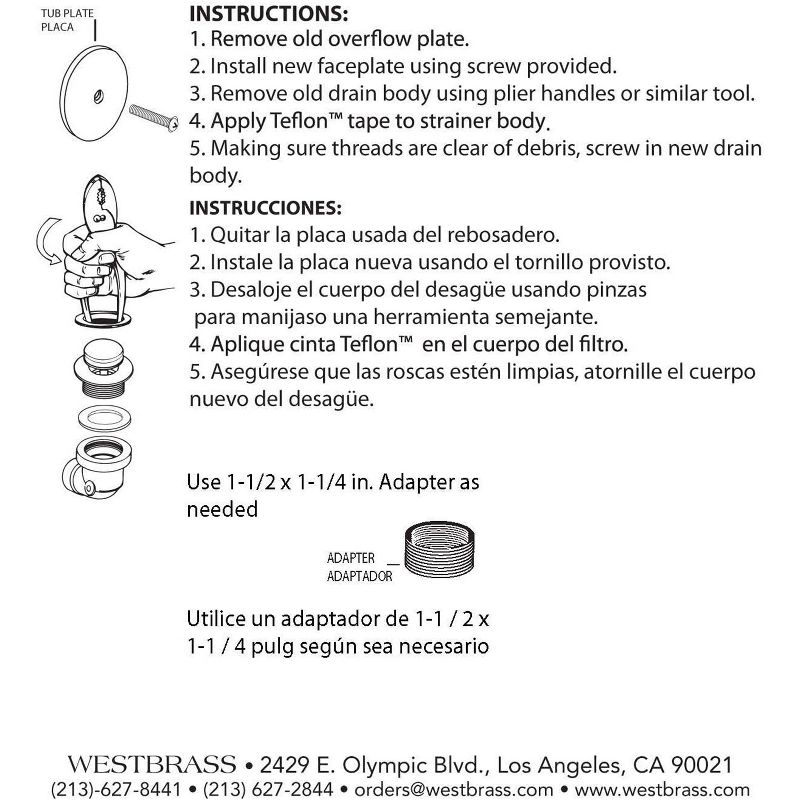 TUB PLATE
PLACA

INSTRUCTIONS:
1. Remove old overflow plate.
2. Install new faceplate using screw provided.
3. Remove old drain body using plier handles or similar tool.
4. Apply Teflon™ tape to strainer body.
5. Making sure threads are clear of debris, screw in new drain body.

INSTRUCCIONES:
1. Quitar la placa usada del rebosadero.
2. Instale la placa nueva usando el tornillo provisto.
3. Desaloje el cuerpo del desagüe usando pinzas para manijaso una herramienta semejante.
4. Aplique cinta Teflon™ en el cuerpo del filtro.
5. Asegúrese que las roscas estén limpias, atornille el cuerpo nuevo del desagüe.

Use 1-1/2 x 1-1/4 in. Adapter as needed

ADAPTER
ADAPTADOR

Utilice un adaptador de 1-1 / 2 x 1-1 / 4 pulg según sea necesario

WESTBRASS • 2429 E. Olympic Blvd., Los Angeles, CA 90021
(213)-627-8441 • (213) 627-2844 • orders@westbrass.com • www.westbrass.com